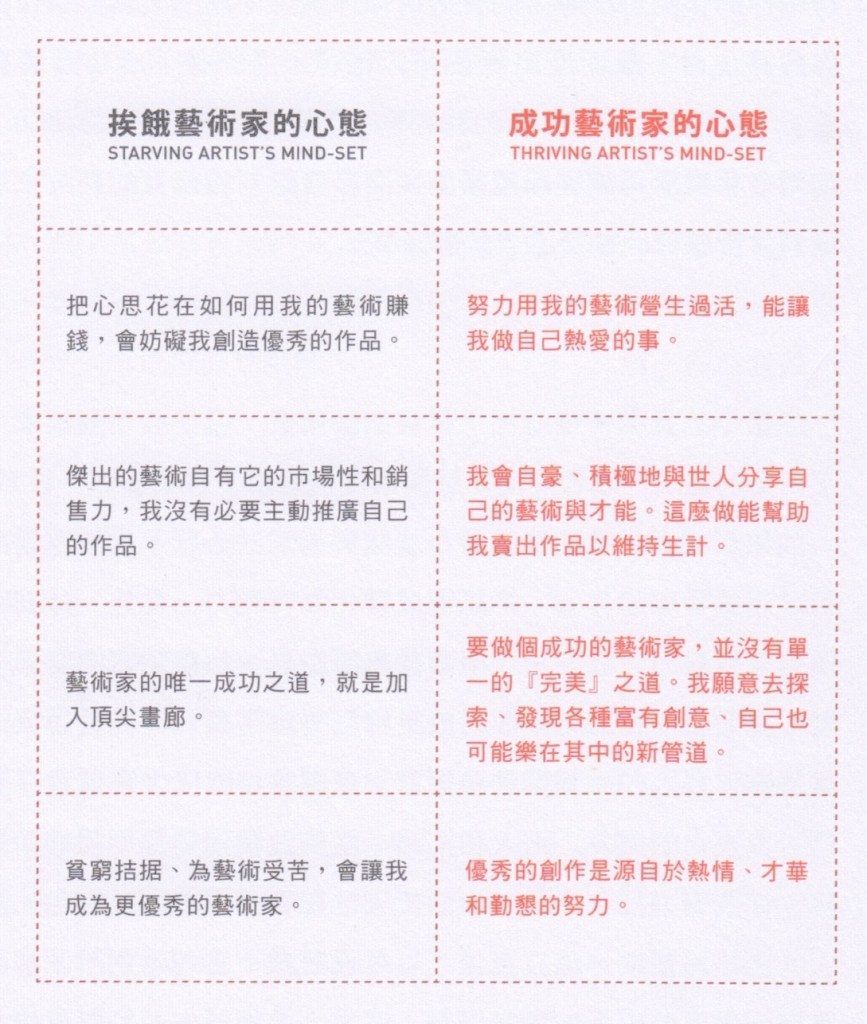 | 挨餓藝術家的心態 STARVING ARTIST'S MIND-SET | 成功藝術家的心態 THRIVING ARTIST'S MIND-SET |
|---|---|
| 把心思花在如何用我的藝術賺錢，會妨礙我創造優秀的作品。 | 努力用我的藝術營生過活，能讓我做自己熱愛的事。 |
| 傑出的藝術自有它的市場性和銷售力，我沒有必要主動推廣自己的作品。 | 我會自豪、積極地與世人分享自己的藝術與才能。這麼做能幫助我賣出作品以維持生計。 |
| 藝術家的唯一成功之道，就是加入頂尖畫廊。 | 要做個成功的藝術家，並沒有單一的『完美』之道。我願意去探索、發現各種富有創意、自己也可能樂在其中的新管道。 |
| 貧窮拮据、為藝術受苦，會讓我成為更優秀的藝術家。 | 優秀的創作是源自於熱情、才華和勤懇的努力。 |